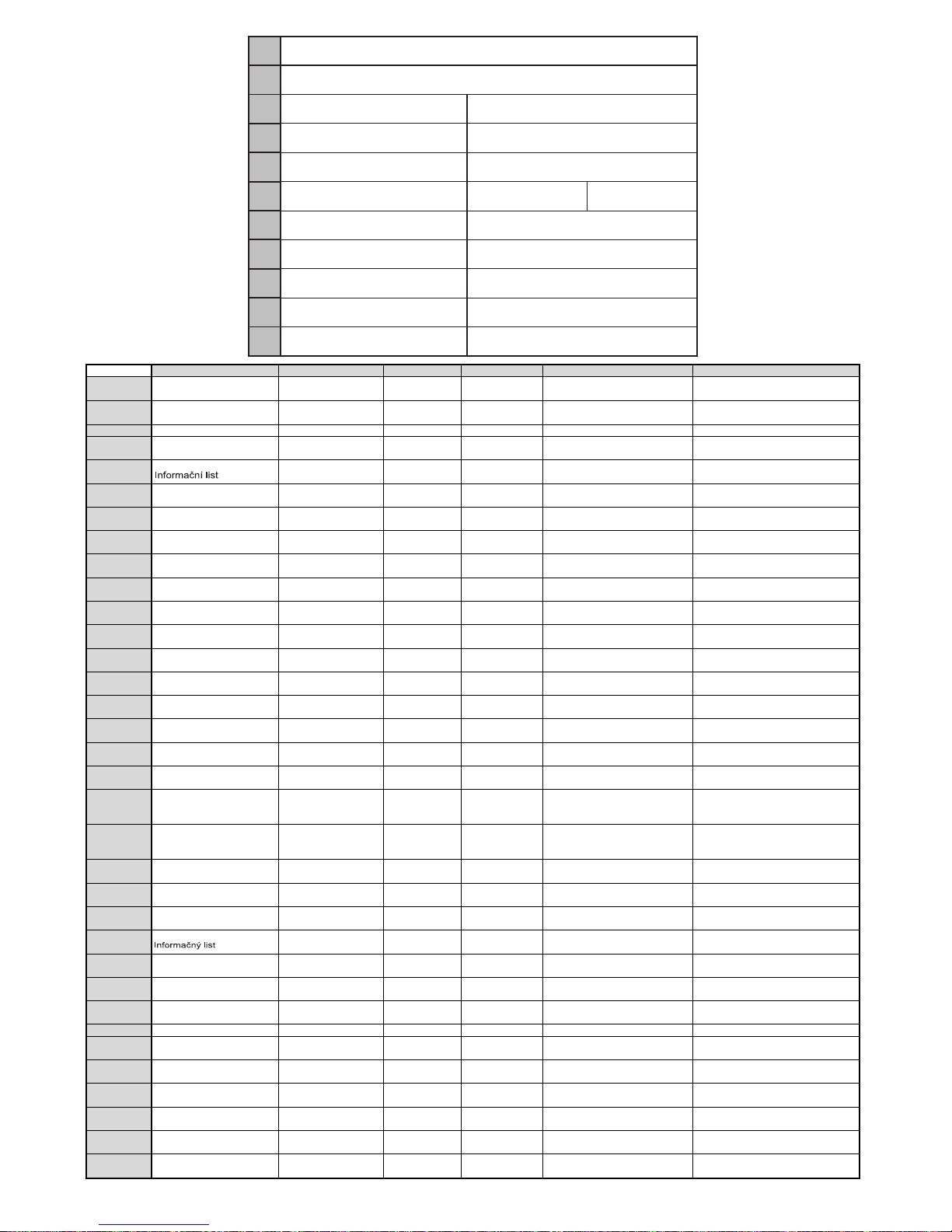 Informační list

Informačný list